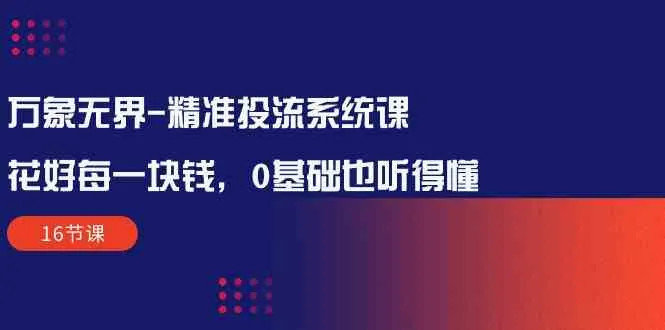 万象无界-精准投流系统课

花好每一块钱，0基础也听得懂

16节课